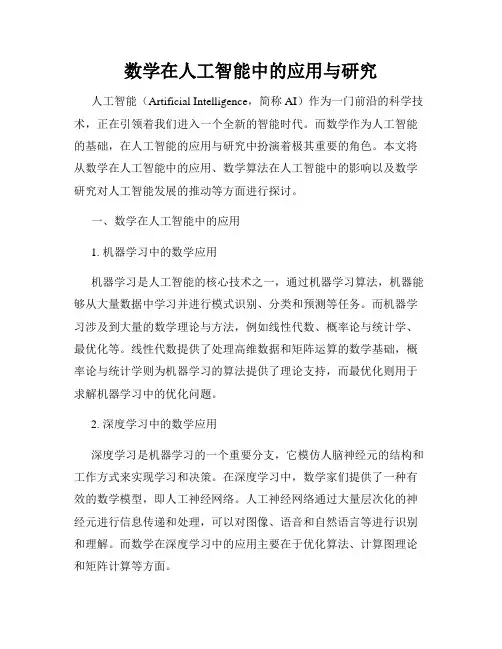 数学在人工智能中的应用与研究

人工智能（Artificial Intelligence，简称 AI）作为一门前沿的科学技术，正在引领着我们进入一个全新的智能时代。而数学作为人工智能的基础，在人工智能的应用与研究中扮演着极其重要的角色。本文将从数学在人工智能中的应用、数学算法在人工智能中的影响以及数学研究对人工智能发展的推动等方面进行探讨。

一、数学在人工智能中的应用

1. 机器学习中的数学应用

机器学习是人工智能的核心技术之一，通过机器学习算法，机器能够从大量数据中学习并进行模式识别、分类和预测等任务。而机器学习涉及到大量的数学理论与方法，例如线性代数、概率论与统计学、最优化等。线性代数提供了处理高维数据和矩阵运算的数学基础，概率论与统计学则为机器学习的算法提供了理论支持，而最优化则用于求解机器学习中的优化问题。

2. 深度学习中的数学应用

深度学习是机器学习的一个重要分支，它模仿人脑神经元的结构和工作方式来实现学习和决策。在深度学习中，数学家们提供了一种有效的数学模型，即人工神经网络。人工神经网络通过大量层次化的神经元进行信息传递和处理，可以对图像、语音和自然语言等进行识别和理解。而数学在深度学习中的应用主要在于优化算法、计算图理论和矩阵计算等方面。